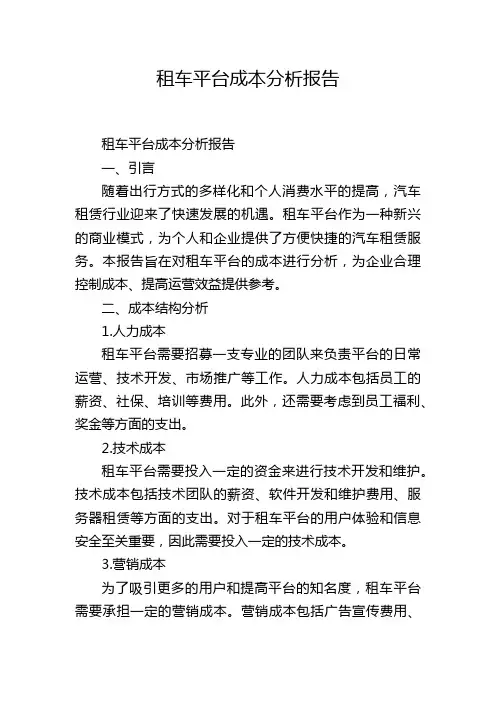 租车平台成本分析报告

租车平台成本分析报告

一、引言

随着出行方式的多样化和个人消费水平的提高，汽车租赁行业迎来了快速发展的机遇。租车平台作为一种新兴的商业模式，为个人和企业提供了方便快捷的汽车租赁服务。本报告旨在对租车平台的成本进行分析，为企业合理控制成本、提高运营效益提供参考。

二、成本结构分析

1.人力成本

租车平台需要招募一支专业的团队来负责平台的日常运营、技术开发、市场推广等工作。人力成本包括员工的薪资、社保、培训等费用。此外，还需要考虑到员工福利、奖金等方面的支出。

2.技术成本

租车平台需要投入一定的资金来进行技术开发和维护。技术成本包括技术团队的薪资、软件开发和维护费用、服务器租赁等方面的支出。对于租车平台的用户体验和信息安全至关重要，因此需要投入一定的技术成本。

3.营销成本

为了吸引更多的用户和提高平台的知名度，租车平台需要承担一定的营销成本。营销成本包括广告宣传费用、